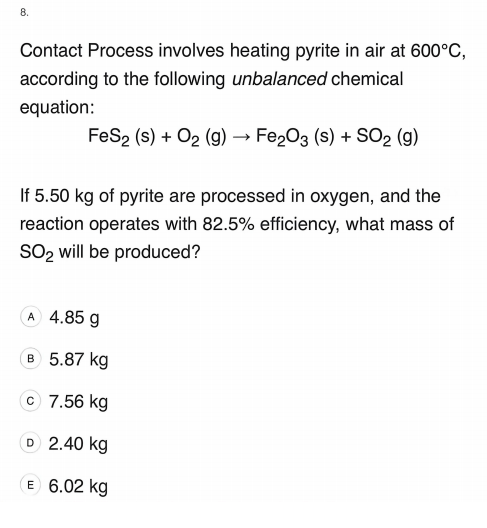 8.

Contact Process involves heating pyrite in air at 600°C, according to the following unbalanced chemical equation:

$FeS_2$ (s) + $O_2$ (g) → $Fe_2O_3$ (s) + $SO_2$ (g)

If 5.50 kg of pyrite are processed in oxygen, and the reaction operates with 82.5% efficiency, what mass of $SO_2$ will be produced?

A 4.85 g

B 5.87 kg

C 7.56 kg

D 2.40 kg

E 6.02 kg